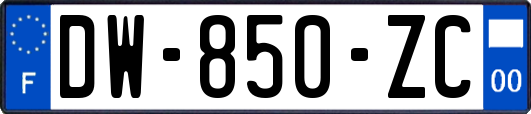 F
DW-850-ZC
00